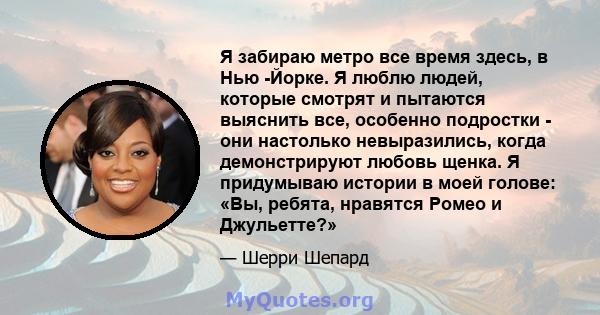 Я забираю метро все время здесь, в Нью -Йорке. Я люблю людей, которые смотрят и пытаются выяснить все, особенно подростки - они настолько невыразились, когда демонстрируют любовь щенка. Я придумываю истории в моей голове: «Вы, ребята, нравятся Ромео и Джульетте?»

— Шерри Шепард

MyQuotes.org